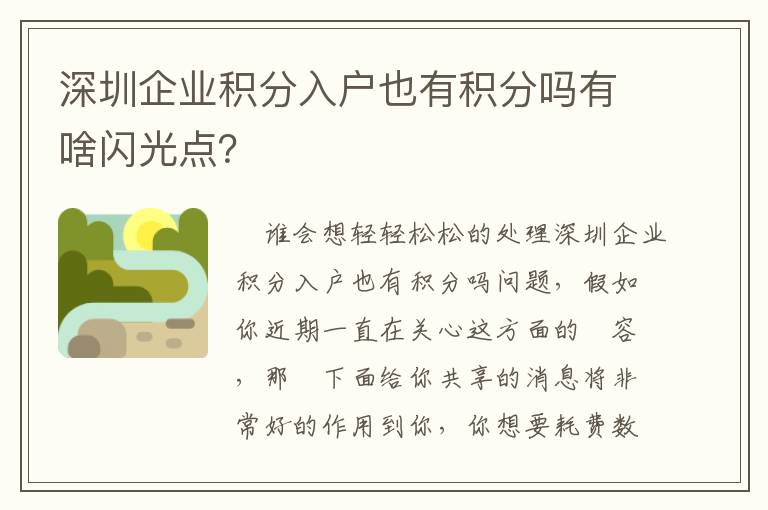 深圳企业积分入户也有积分吗有啥闪光点?

谁会想轻轻松松的处理深圳企业积分入户也有积分吗问题，假如你近期一直在关心这方面的 容，那 下面给你共享的消息将非常好的作用到你，你想要耗费数